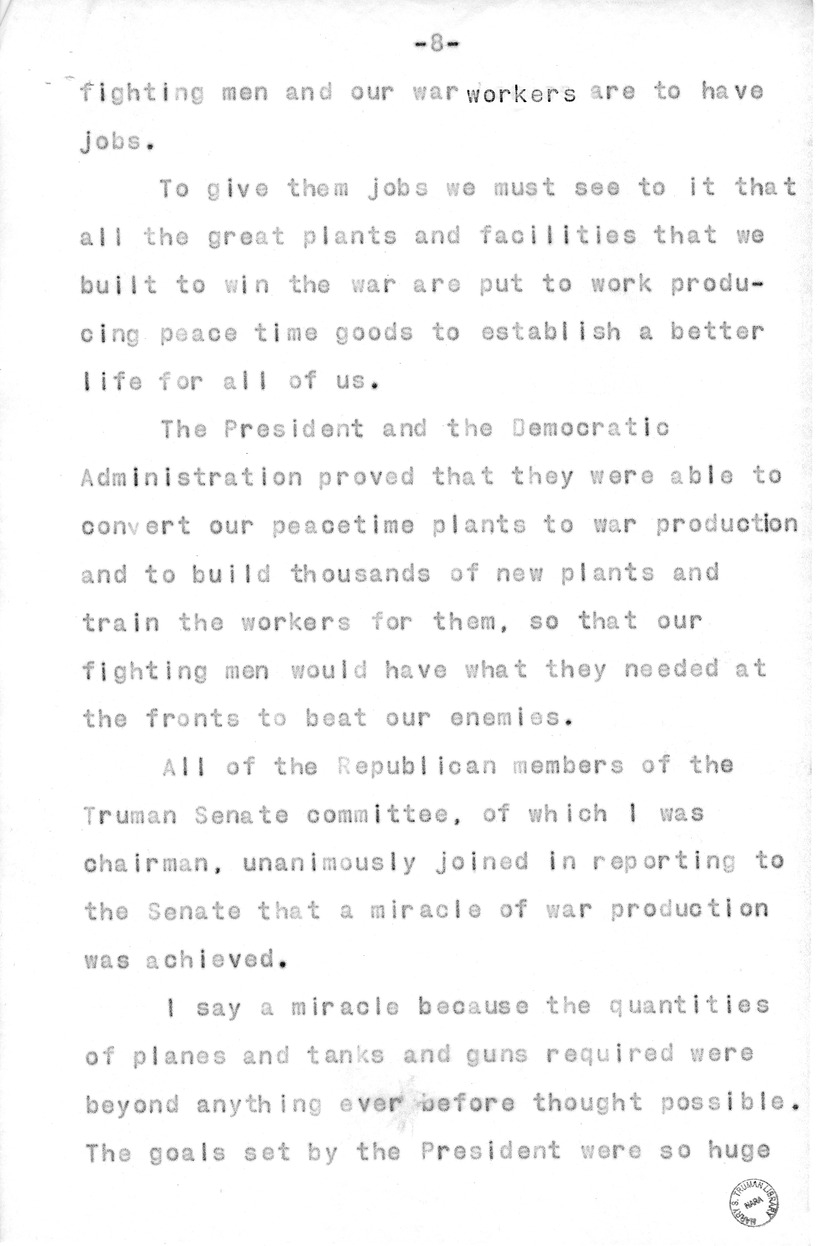 -8-

fighting men and our war workers are to have jobs.

To give them jobs we must see to it that all the great plants and facilities that we built to win the war are put to work producing peace time goods to establish a better life for all of us.

The President and the Democratic Administration proved that they were able to convert our peacetime plants to war production and to build thousands of new plants and train the workers for them, so that our fighting men would have what they needed at the fronts to beat our enemies.

All of the Republican members of the Truman Senate committee, of which I was chairman, unanimously joined in reporting to the Senate that a miracle of war production was achieved.

I say a miracle because the quantities of planes and tanks and guns required were beyond anything ever before thought possible. The goals set by the President were so huge

HARRY S. TRUMAN LIBRARY NARA